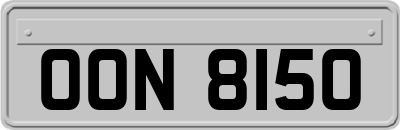 OON 8150